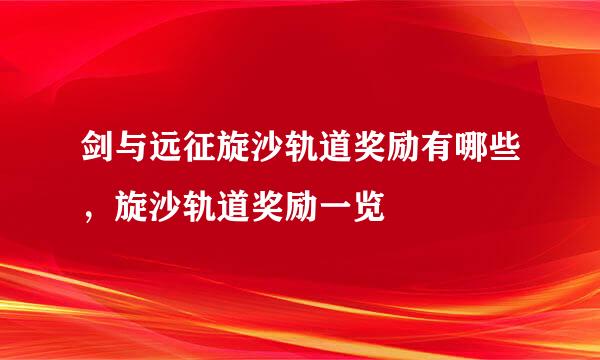 剑与远征旋沙轨道奖励有哪些，旋沙轨道奖励一览